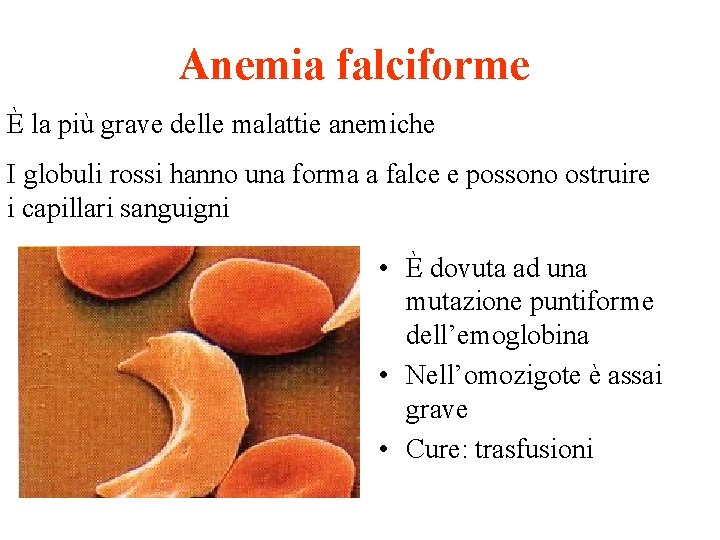 Anemia falciforme

È la più grave delle malattie anemiche

I globuli rossi hanno una forma a falce e possono ostruire i capillari sanguigni

• È dovuta ad una mutazione puntiforme dell'emoglobina
• Nell'omozigote è assai grave
• Cure: trasfusioni